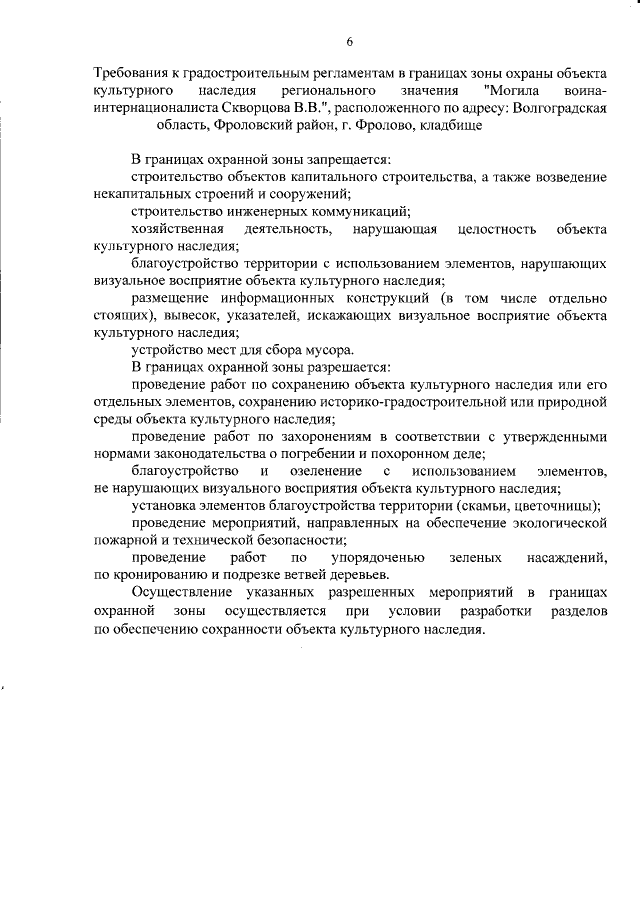 6

Требования к градостроительным регламентам в границах зоны охраны объекта культурного наследия регионального значения "Могила воина-интернационалиста Скворцова В.В.", расположенного по адресу: Волгоградская область, Фроловский район, г. Фролово, кладбище

В границах охранной зоны запрещается:

строительство объектов капитального строительства, а также возведение некапитальных строений и сооружений;

строительство инженерных коммуникаций;

хозяйственная деятельность, нарушающая целостность объекта культурного наследия;

благоустройство территории с использованием элементов, нарушающих визуальное восприятие объекта культурного наследия;

размещение информационных конструкций (в том числе отдельно стоящих), вывесок, указателей, искажающих визуальное восприятие объекта культурного наследия;

устройство мест для сбора мусора.

В границах охранной зоны разрешается:

проведение работ по сохранению объекта культурного наследия или его отдельных элементов, сохранению историко-градостроительной или природной среды объекта культурного наследия;

проведение работ по захоронениям в соответствии с утвержденными нормами законодательства о погребении и похоронном деле;

благоустройство и озеленение с использованием элементов, не нарушающих визуального восприятия объекта культурного наследия;

установка элементов благоустройства территории (скамьи, цветочницы);

проведение мероприятий, направленных на обеспечение экологической пожарной и технической безопасности;

проведение работ по упорядоченью зеленых насаждений, по кронированию и подрезке ветвей деревьев.

Осуществление указанных разрешенных мероприятий в границах охранной зоны осуществляется при условии разработки разделов по обеспечению сохранности объекта культурного наследия.